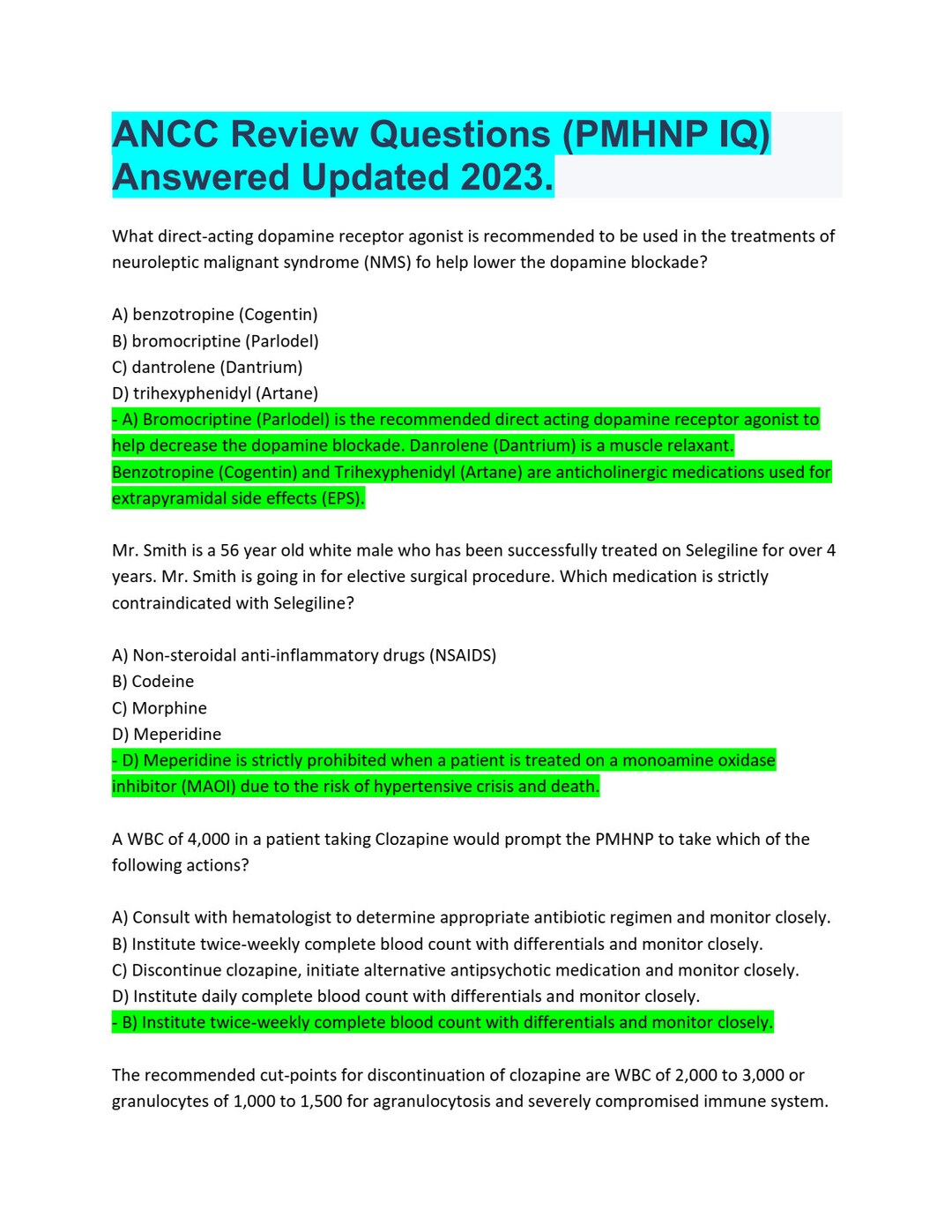 ANCC Review Questions (PMHNP IQ) Answered Updated 2023.

What direct-acting dopamine receptor agonist is recommended to be used in the treatments of neuroleptic malignant syndrome (NMS) fo help lower the dopamine blockade?

A) benzotropine (Cogentin)
B) bromocriptine (Parlodel)
C) dantrolene (Dantrium)
D) trihexyphenidyl (Artane)
- A) Bromocriptine (Parlodel) is the recommended direct acting dopamine receptor agonist to help decrease the dopamine blockade. Danrolene (Dantrium) is a muscle relaxant. Benzotropine (Cogentin) and Trihexyphenidyl (Artane) are anticholinergic medications used for extrapyramidal side effects (EPS).

Mr. Smith is a 56 year old white male who has been successfully treated on Selegiline for over 4 years. Mr. Smith is going in for elective surgical procedure. Which medication is strictly contraindicated with Selegiline?

A) Non-steroidal anti-inflammatory drugs (NSAIDS)
B) Codeine
C) Morphine
D) Meperidine
- D) Meperidine is strictly prohibited when a patient is treated on a monoamine oxidase inhibitor (MAOI) due to the risk of hypertensive crisis and death.

A WBC of 4,000 in a patient taking Clozapine would prompt the PMHNP to take which of the following actions?

A) Consult with hematologist to determine appropriate antibiotic regimen and monitor closely.
B) Institute twice-weekly complete blood count with differentials and monitor closely.
C) Discontinue clozapine, initiate alternative antipsychotic medication and monitor closely.
D) Institute daily complete blood count with differentials and monitor closely.
- B) Institute twice-weekly complete blood count with differentials and monitor closely.

The recommended cut-points for discontinuation of clozapine are WBC of 2,000 to 3,000 or granulocytes of 1,000 to 1,500 for agranulocytosis and severely compromised immune system.